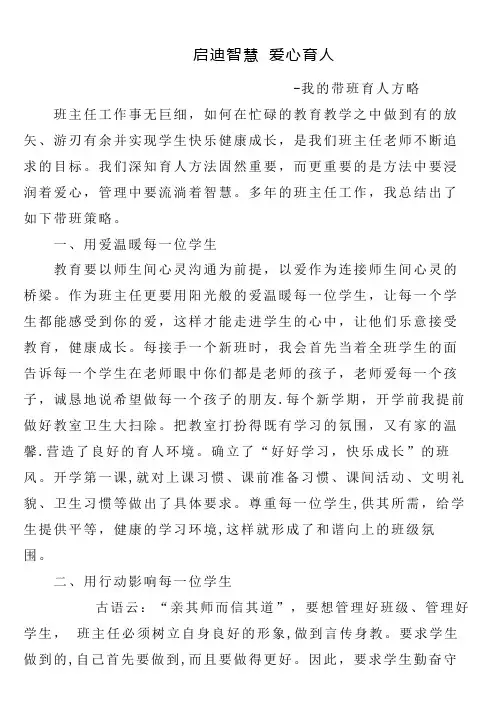 启迪智慧 爱心育人

-我的带班育人方略

班主任工作事无巨细，如何在忙碌的教育教学之中做到有的放矢、游刃有余并实现学生快乐健康成长，是我们班主任老师不断追求的目标。我们深知育人方法固然重要，而更重要的是方法中要浸润着爱心，管理中要流淌着智慧。多年的班主任工作，我总结出了如下带班策略。

一、用爱温暖每一位学生

教育要以师生间心灵沟通为前提，以爱作为连接师生间心灵的桥梁。作为班主任更要用阳光般的爱温暖每一位学生，让每一个学生都能感受到你的爱，这样才能走进学生的心中，让他们乐意接受教育，健康成长。每接手一个新班时，我会首先当着全班学生的面告诉每一个学生在老师眼中你们都是老师的孩子，老师爱每一个孩子，诚恳地说希望做每一个孩子的朋友.每个新学期，开学前我提前做好教室卫生大扫除。把教室打扮得既有学习的氛围，又有家的温馨.营造了良好的育人环境。确立了“好好学习，快乐成长”的班风。开学第一课,就对上课习惯、课前准备习惯、课间活动、文明礼貌、卫生习惯等做出了具体要求。尊重每一位学生,供其所需，给学生提供平等，健康的学习环境,这样就形成了和谐向上的班级氛围。

二、用行动影响每一位学生

古语云：“亲其师而信其道”，要想管理好班级、管理好学生， 班主任必须树立自身良好的形象,做到言传身教。要求学生做到的,自己首先要做到,而且要做得更好。因此，要求学生勤奋守